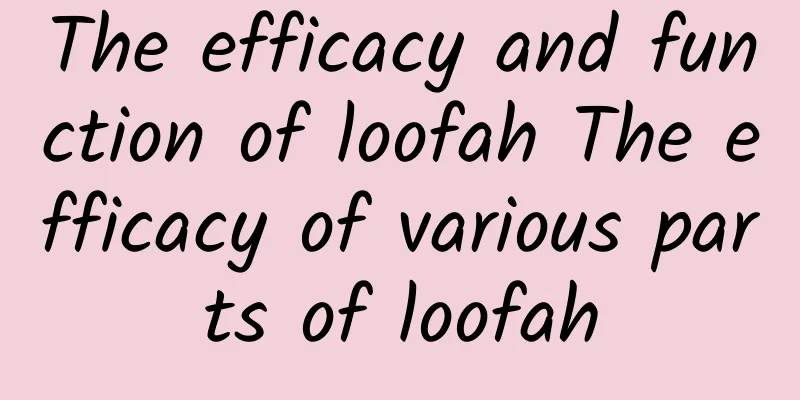 The efficacy and function of loofah The efficacy of various parts of loofah